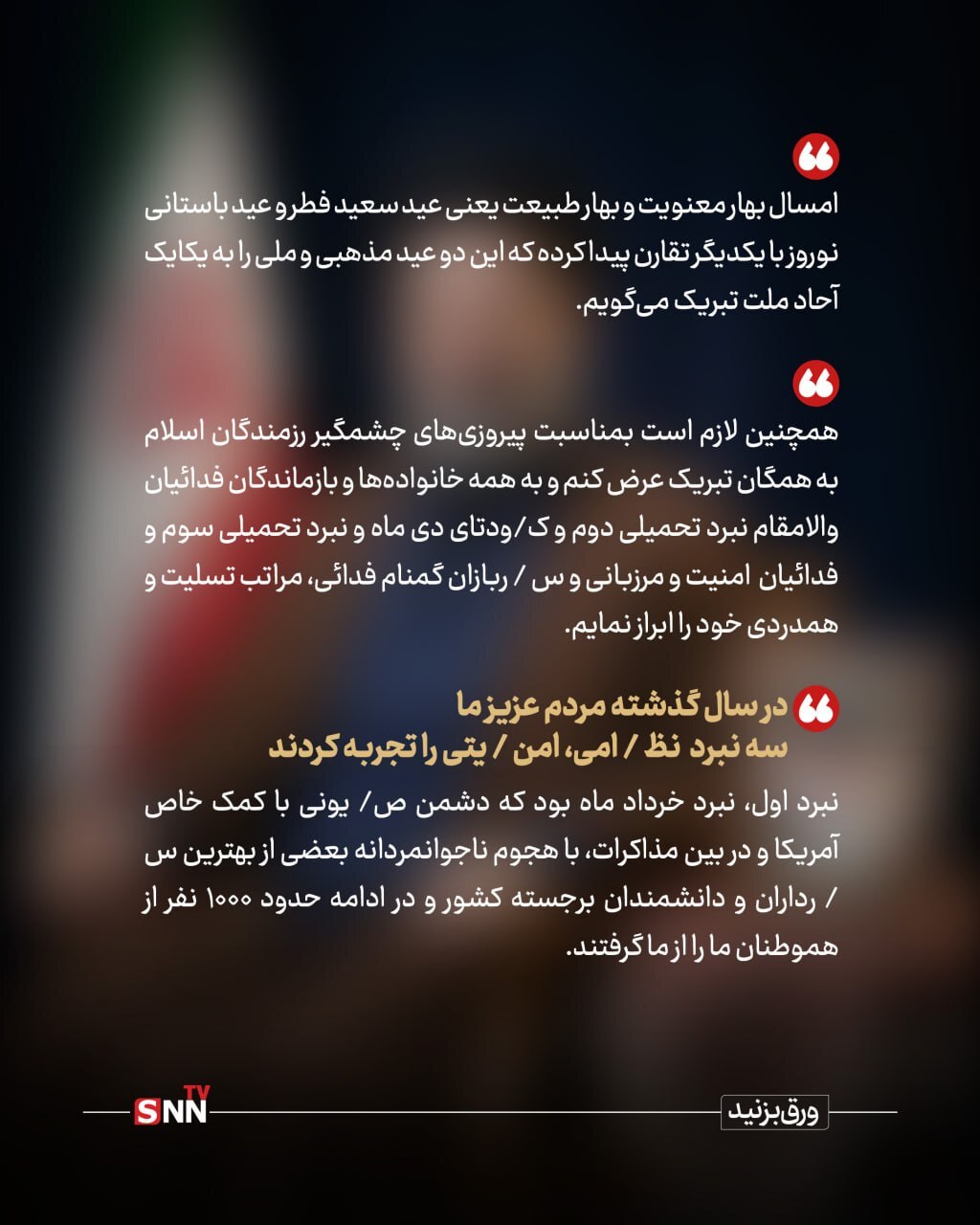 امسال بهار معنویت و بهار طبیعت یعنی عید سعید فطر و عید باستانی نوروز با یکدیگر تقارن پیدا کرده که این دو عید مذهبی و ملی را به یکایک آحاد ملت تبریک می‌گویم.

همچنین لازم است بمناسبت پیروزی‌های چشمگیر رزمندگان اسلام به همگان تبریک عرض کنم و به همه خانواده‌ها و بازماندگان فدائیان والامقام نبرد تحمیلی دوم و ک/ودتای دی ماه و نبرد تحمیلی سوم و فدائیان امنیت و مرزبانی و س / ربازان گمنام فدائی، مراتب تسلیت و همدردی خود را ابراز نمایم.

در سال گذشته مردم عزیز ما
سه نبرد نظ / امی، امن / یتی را تجربه کردند

نبرد اول، نبرد خرداد ماه بود که دشمن ص/ یونی با کمک خاص آمریکا و در بین مذاکرات، با هجوم ناجوانمردانه بعضی از بهترین س / رداران و دانشمندان برجسته کشور و در ادامه حدود ۱۰۰۰ نفر از هموطنان ما را از ما گرفتند.

SNN TV

ورق بزنید